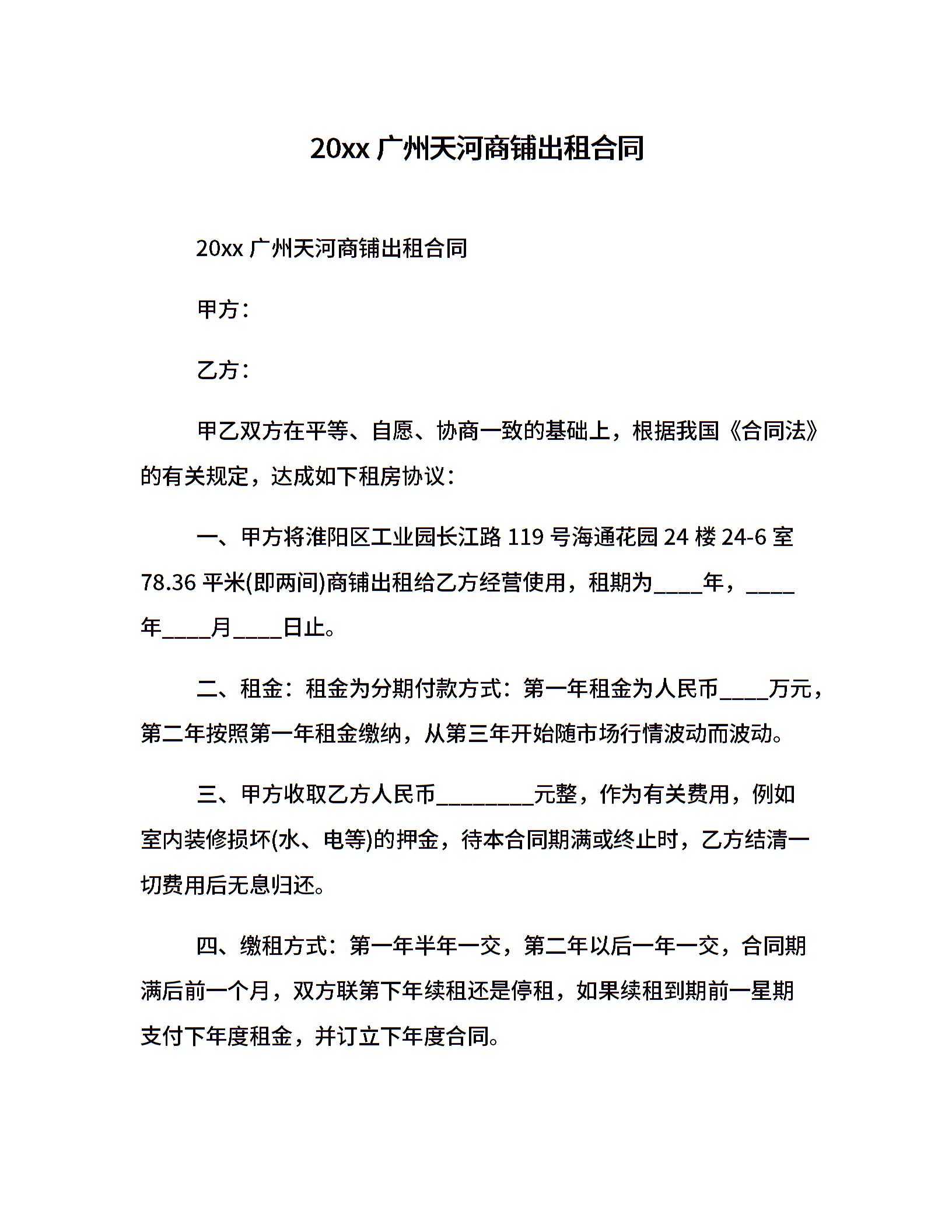 20xx 广州天河商铺出租合同

20xx 广州天河商铺出租合同

甲方：

乙方：

甲乙双方在平等、自愿、协商一致的基础上，根据我国《合同法》的有关规定，达成如下租房协议：

一、甲方将淮阳区工业园长江路 119 号海通花园 24 楼 24-6 室 78.36 平米(即两间)商铺出租给乙方经营使用，租期为____年，____年____月____日止。

二、租金：租金为分期付款方式：第一年租金为人民币____万元，第二年按照第一年租金缴纳，从第三年开始随市场行情波动而波动。

三、甲方收取乙方人民币________元整，作为有关费用，例如室内装修损坏(水、电等)的押金，待本合同期满或终止时，乙方结清一切费用后无息归还。

四、缴租方式：第一年半年一交，第二年以后一年一交，合同期满后前一个月，双方联第下年续租还是停租，如果续租到期前一星期支付下年度租金，并订立下年度合同。